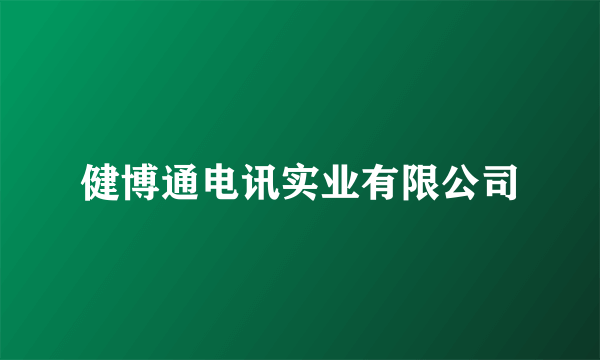 健博通电讯实业有限公司